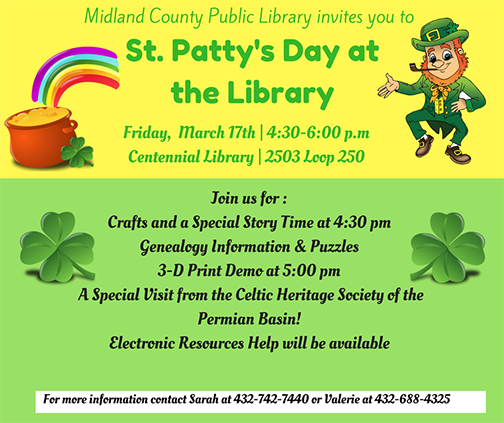 Midland County Public Library invites you to

St. Patty's Day at the Library

Friday, March 17th | 4:30-6:00 p.m
Centennial Library | 2503 Loop 250

Join us for :
Crafts and a Special Story Time at 4:30 pm
Genealogy Information & Puzzles
3-D Print Demo at 5:00 pm
A Special Visit from the Celtic Heritage Society of the Permian Basin!
Electronic Resources Help will be available

For more information contact Sarah at 432-742-7440 or Valerie at 432-688-4325